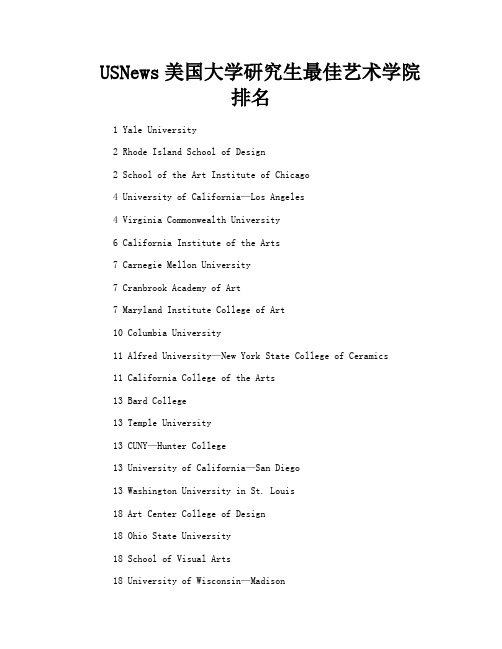 USNews 美国大学研究生最佳艺术学院排名

1 Yale University

2 Rhode Island School of Design

2 School of the Art Institute of Chicago

4 University of California—Los Angeles

4 Virginia Commonwealth University

6 California Institute of the Arts

7 Carnegie Mellon University

7 Cranbrook Academy of Art

7 Maryland Institute College of Art

10 Columbia University

11 Alfred University—New York State College of Ceramics

11 California College of the Arts

13 Bard College

13 Temple University

13 CUNY—Hunter College

13 University of California—San Diego

13 Washington University in St. Louis

18 Art Center College of Design

18 Ohio State University

18 School of Visual Arts

18 University of Wisconsin—Madison